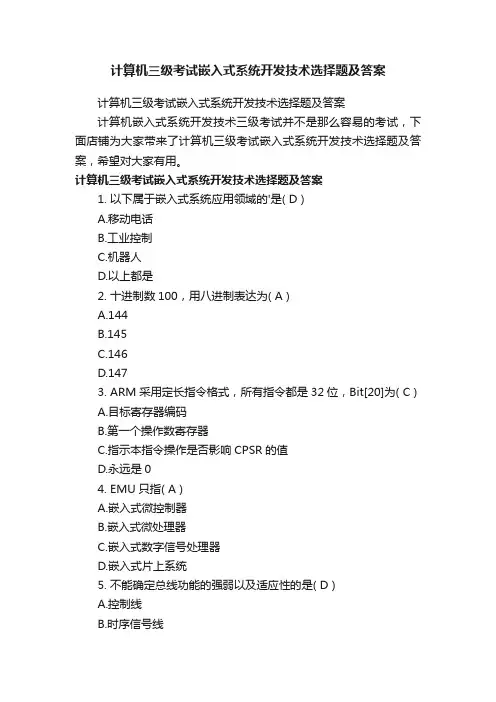 计算机三级考试嵌入式系统开发技术选择题及答案

计算机三级考试嵌入式系统开发技术选择题及答案

计算机嵌入式系统开发技术三级考试并不是那么容易的考试，下面店铺为大家带来了计算机三级考试嵌入式系统开发技术选择题及答案，希望对大家有用。

计算机三级考试嵌入式系统开发技术选择题及答案

1. 以下属于嵌入式系统应用领域的'是( D )

A.移动电话

B.工业控制

C.机器人

D.以上都是

2. 十进制数 100，用八进制表达为( A )

A.144

B.145

C.146

D.147

3. ARM 采用定长指令格式，所有指令都是 32 位，Bit[20]为( C )

A.目标寄存器编码

B.第一个操作数寄存器

C.指示本指令操作是否影响 CPSR 的值

D.永远是 0

4. EMU 只指( A )

A.嵌入式微控制器

B.嵌入式微处理器

C.嵌入式数字信号处理器

D.嵌入式片上系统

5. 不能确定总线功能的强弱以及适应性的是( D )

A.控制线

B.时序信号线